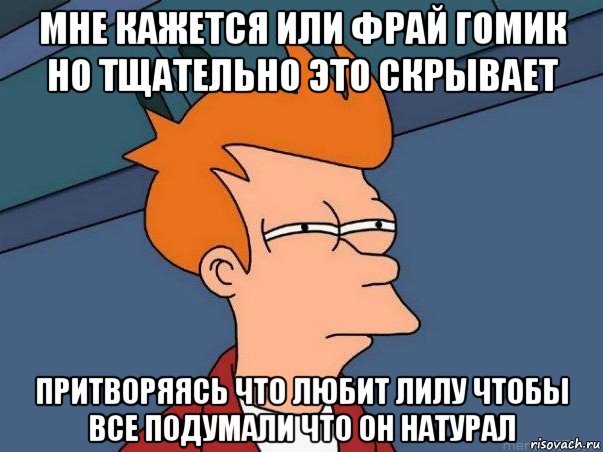 МНЕ КАЖЕТСЯ ИЛИ ФРАЙ ГОМИК НО ТЩАТЕЛЬНО ЭТО СКРЫВАЕТ

ПРИТВОРЯЯСЬ ЧТО ЛЮБИТ ЛИЛУ ЧТОБЫ ВСЕ ПОДУМАЛИ ЧТО ОН НАТУРАЛ

risovach.ru